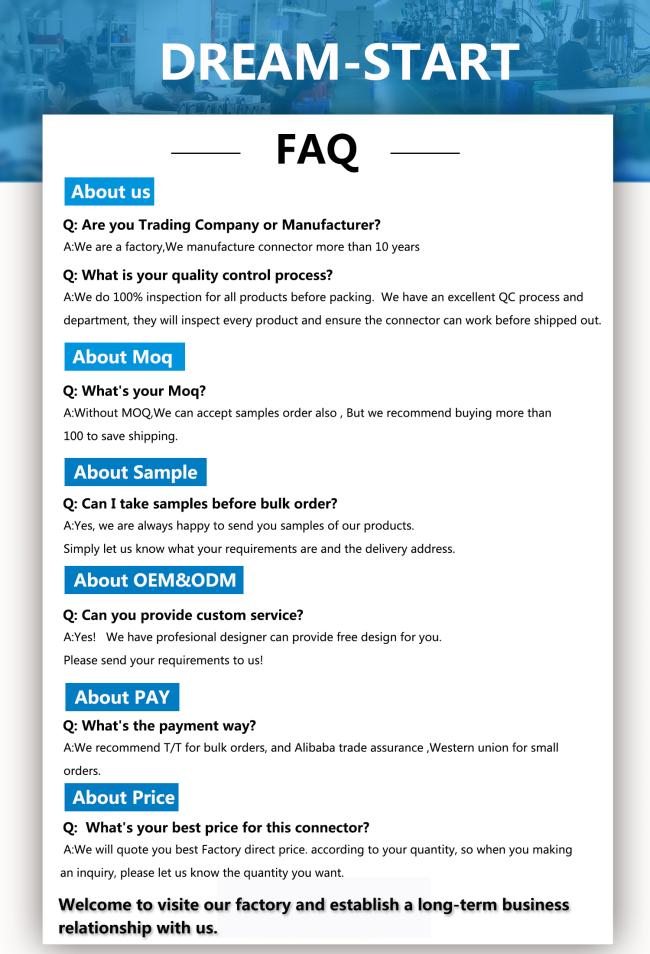 DREAM-START

FAQ

About us

Q: Are you Trading Company or Manufacturer?
A:We are a factory,We manufacture connector more than 10 years

Q: What is your quality control process?
A:We do 100% inspection for all products before packing. We have an excellent QC process and department, they will inspect every product and ensure the connector can work before shipped out.

About Moq

Q: What's your Moq?
A:Without MOQ,We can accept samples order also , But we recommend buying more than 100 to save shipping.

About Sample

Q: Can I take samples before bulk order?
A:Yes, we are always happy to send you samples of our products.
Simply let us know what your requirements are and the delivery address.

About OEM&ODM

Q: Can you provide custom service?
A:Yes! We have profesional designer can provide free design for you.
Please send your requirements to us!

About PAY

Q: What's the payment way?
A:We recommend T/T for bulk orders, and Alibaba trade assurance ,Western union for small orders.

About Price

Q: What's your best price for this connector?
A:We will quote you best Factory direct price. according to your quantity, so when you making an inquiry, please let us know the quantity you want.

Welcome to visite our factory and establish a long-term business relationship with us.